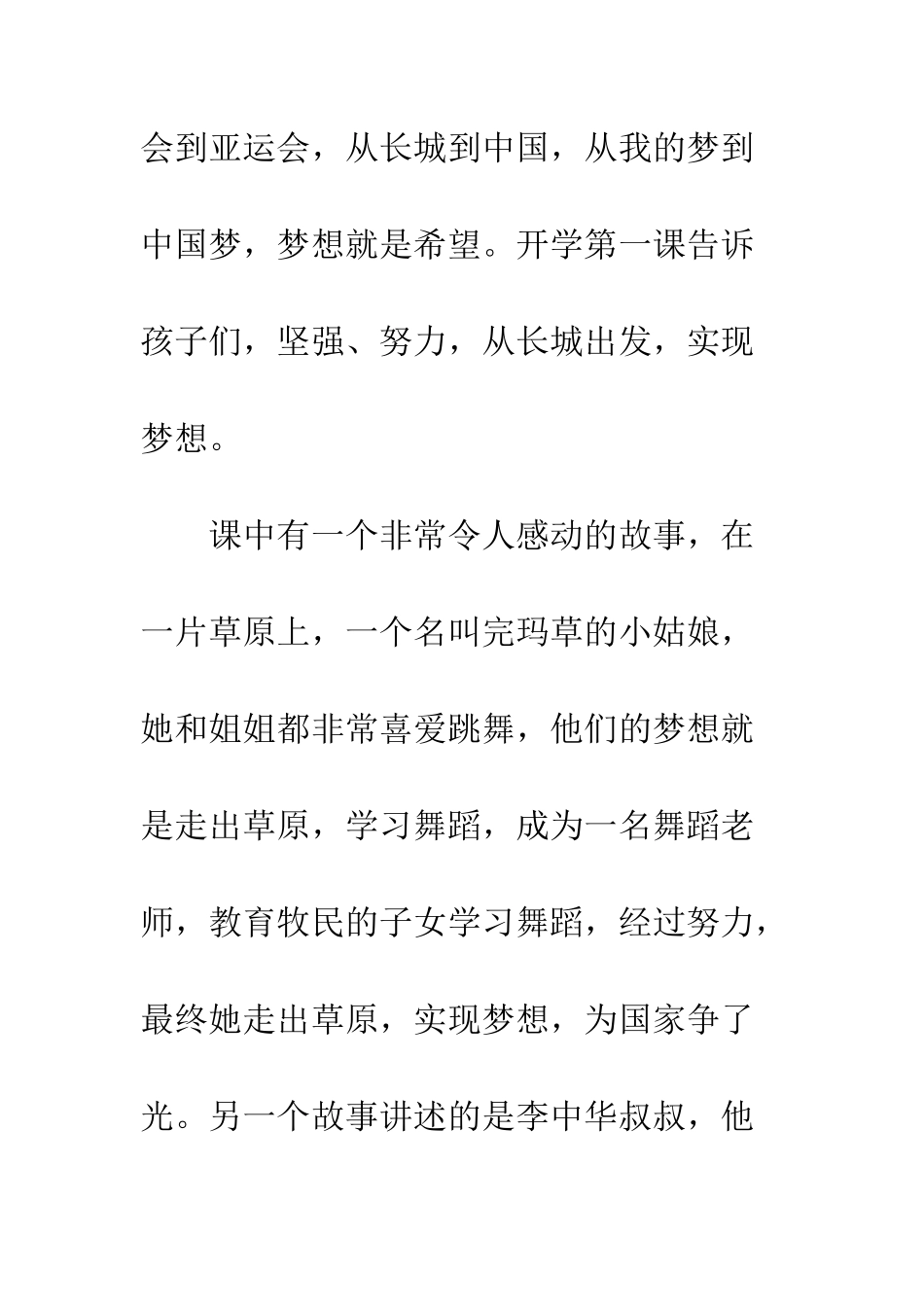 会到亚运会，从长城到中国，从我的梦到中国梦，梦想就是希望。开学第一课告诉孩子们，坚强、努力，从长城出发，实现梦想。

课中有一个非常令人感动的故事，在一片草原上，一个名叫完玛草的小姑娘，她和姐姐都非常喜爱跳舞，他们的梦想就是走出草原，学习舞蹈，成为一名舞蹈老师，教育牧民的子女学习舞蹈，经过努力，最终她走出草原，实现梦想，为国家争了光。另一个故事讲述的是李中华叔叔，他